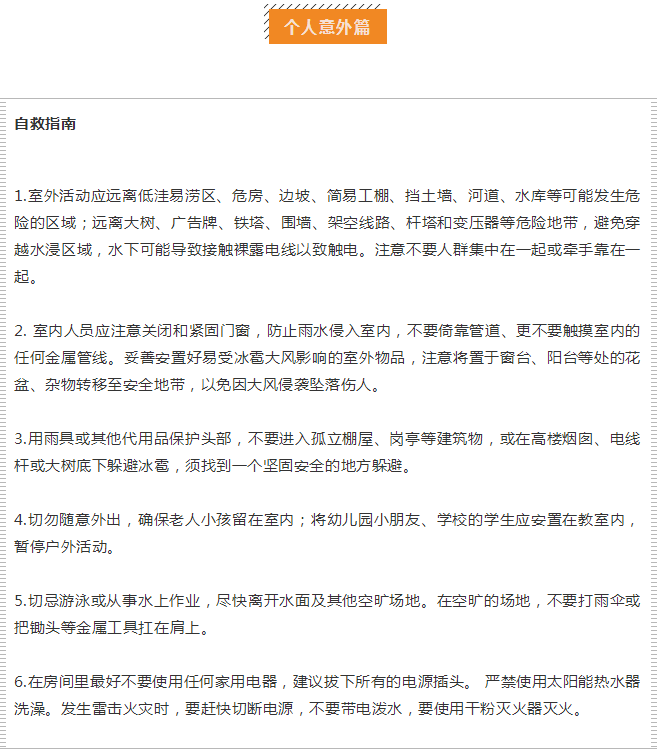 个人意外篇

自救指南

1.室外活动应远离低洼易涝区、危房、边坡、简易工棚、挡土墙、河道、水库等可能发生危险的区域；远离大树、广告牌、铁塔、围墙、架空线路、杆塔和变压器等危险地带，避免穿越水浸区域，水下可能导致接触裸露电线以致触电。注意不要人群集中在一起或牵手靠在一起。

2. 室内人员应注意关闭和紧固门窗，防止雨水侵入室内，不要倚靠管道、更不要触摸室内的任何金属管线。妥善安置好易受冰雹大风影响的室外物品，注意将置于窗台、阳台等处的花盆、杂物转移至安全地带，以免因大风侵袭坠落伤人。

3.用雨具或其他代用品保护头部，不要进入孤立棚屋、岗亭等建筑物，或在高楼烟囱、电线杆或大树底下躲避冰雹，须找到一个坚固安全的地方躲避。

4.切勿随意外出，确保老人小孩留在室内；将幼儿园小朋友、学校的学生应安置在教室内，暂停户外活动。

5.切忌游泳或从事水上作业，尽快离开水面及其他空旷场地。在空旷的场地，不要打雨伞或把锄头等金属工具扛在肩上。

6.在房间里最好不要使用任何家用电器，建议拔下所有的电源插头。 严禁使用太阳能热水器洗澡。发生雷击火灾时，要赶快切断电源，不要带电泼水，要使用干粉灭火器灭火。